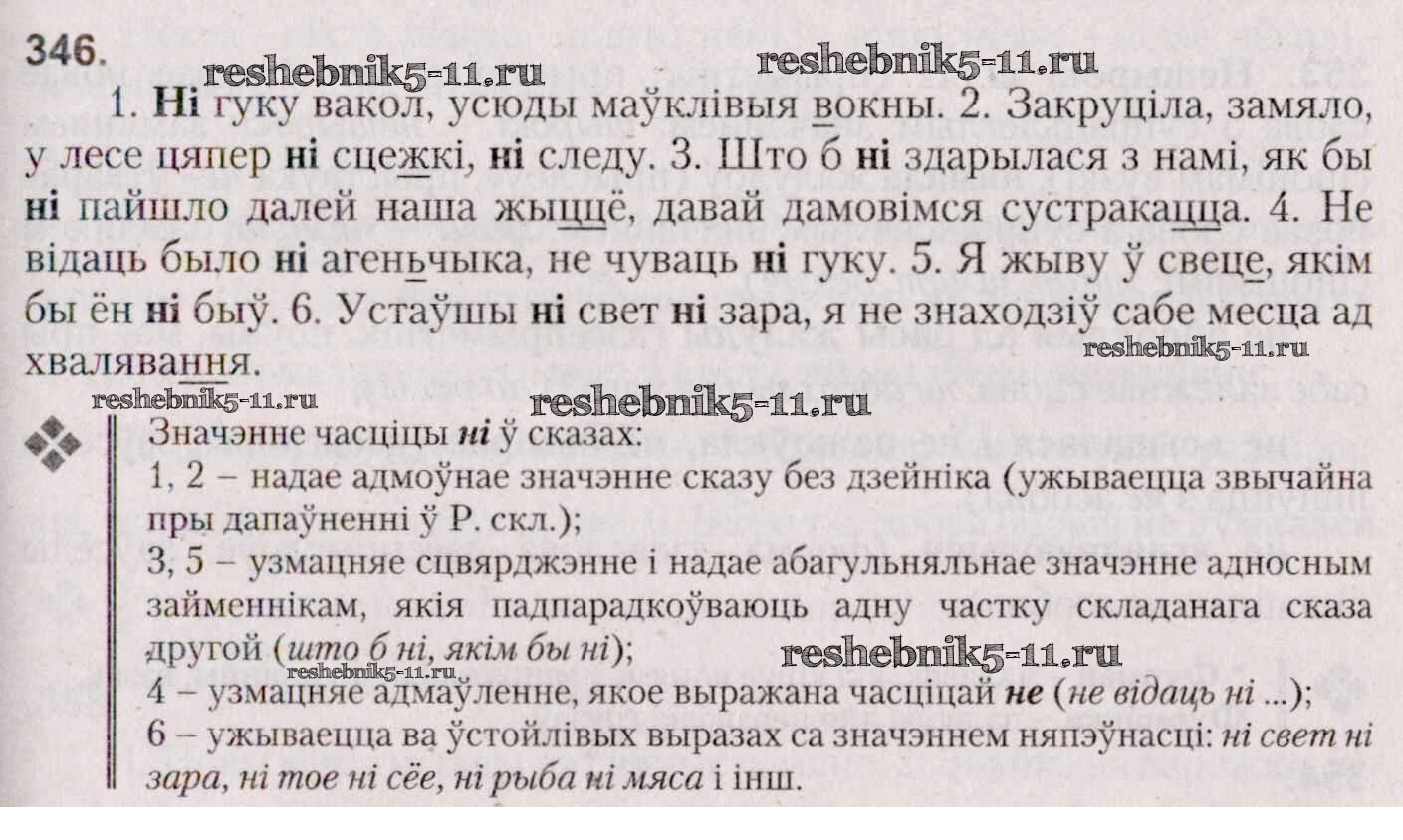 346.

1. Ні гуку вакол, усюды маўклівыя вокны. 2. Закруціла, замяло, у лесе цяпер ні сцежкі, ні следу. 3. Што б ні здарылася з намі, як бы ні пайшло далей наша жыццё, давай дамовімся сустракацца. 4. Не відаць было ні агеньчыка, не чуваць ні гуку. 5. Я жыву ў свеце, якім бы ён ні быў. 6. Устаўшы ні свет ні зара, я не знаходзіў сабе месца ад хвалявання.

Значэнне часціцы ні ў сказах:
1, 2 – надае адмоўнае значэнне сказу без дзейніка (ужываецца звычайна пры дапаўненні ў Р. скл.);
3, 5 – узмацняе сцвярджэнне і надае абагульняльнае значэнне адносным займеннікам, якія падпарадкоўваюць адну частку складанага сказа другой (што б ні, якім бы ні);
4 – узмацняе адмаўленне, якое выражана часціцай не (не відаць ні ...);
6 – ужываецца ва ўстойлівых выразах са значэннем няпэўнасці: ні свет ні зара, ні тое ні сёе, ні рыба ні мяса і інш.

reshebnik5-11.ru